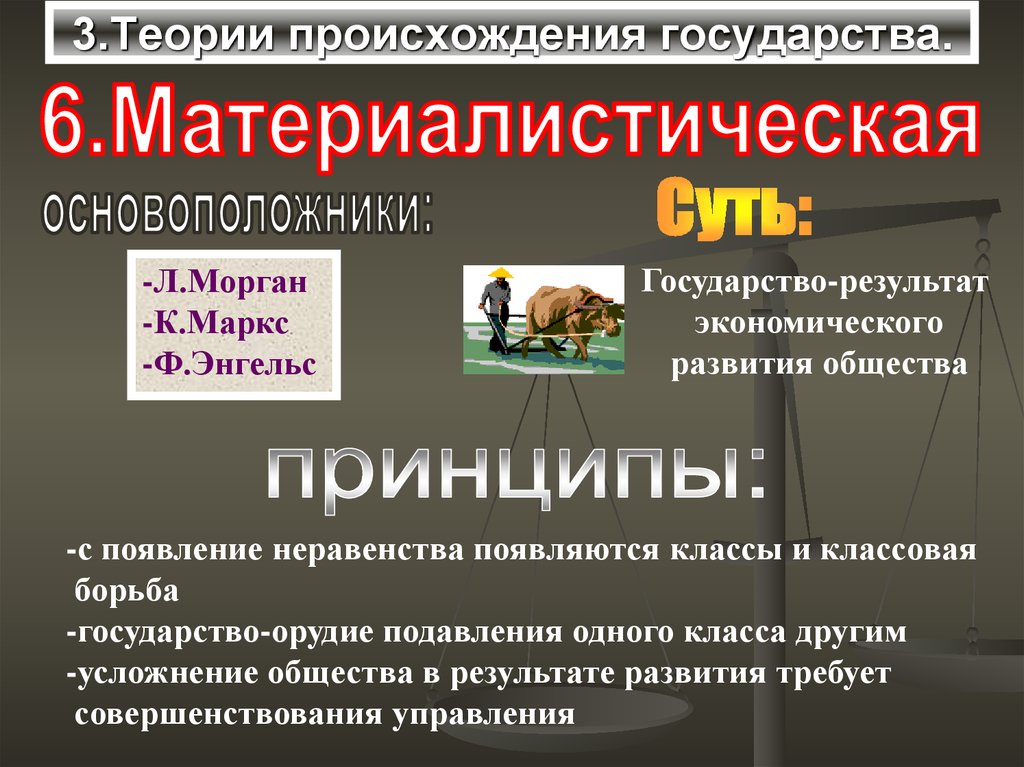 3.Теории происхождения государства.

6.Материалистическая

основоположники:

-Л.Морган
-К.Маркс
-Ф.Энгельс

Суть:

Государство-результат экономического развития общества

принципы:

-с появление неравенства появляются классы и классовая борьба
-государство-орудие подавления одного класса другим
-усложнение общества в результате развития требует совершенствования управления